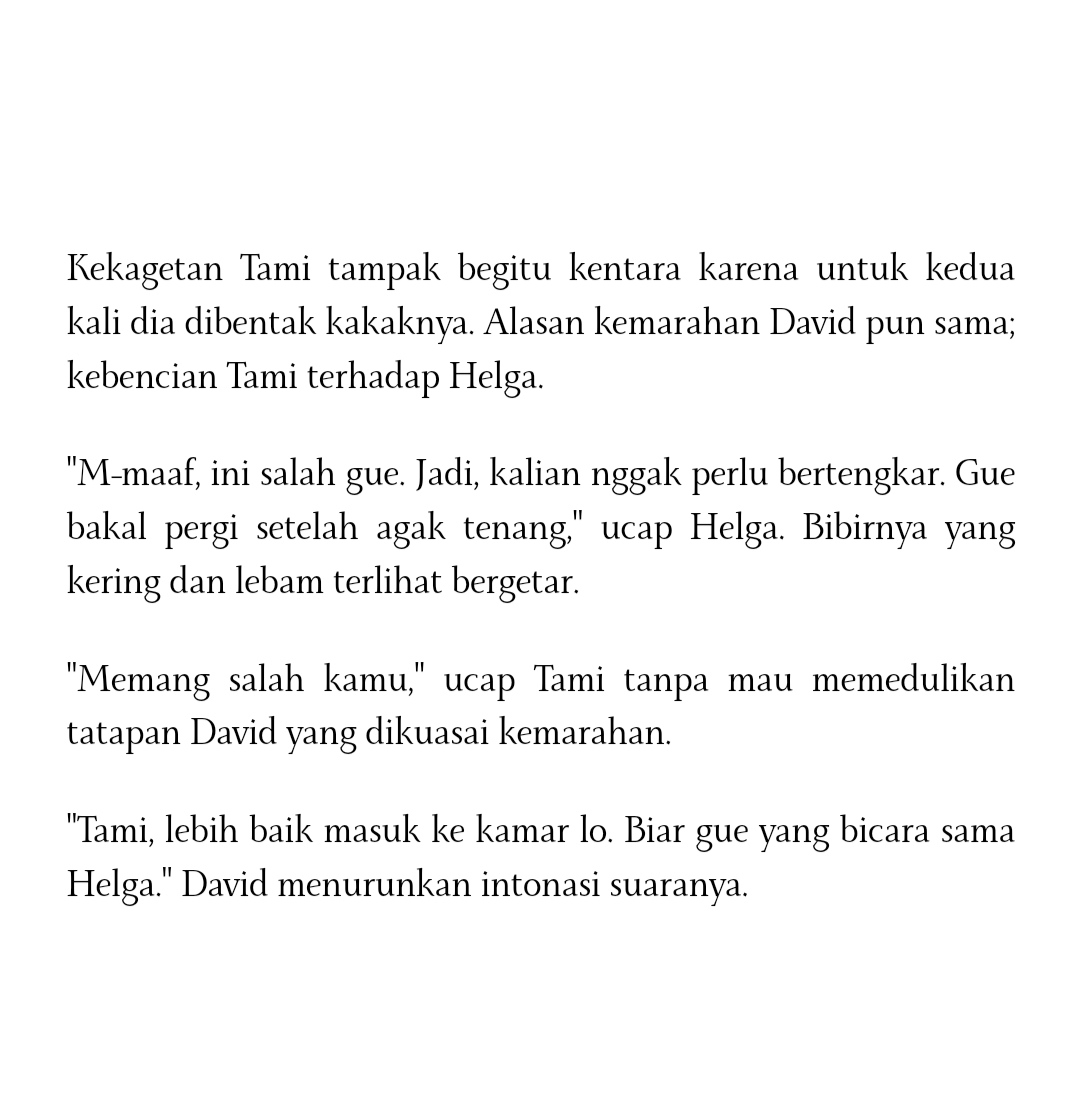 Kekagetan Tami tampak begitu kentara karena untuk kedua kali dia dibentak kakaknya. Alasan kemarahan David pun sama; kebencian Tami terhadap Helga.

"M-maaf, ini salah gue. Jadi, kalian nggak perlu bertengkar. Gue bakal pergi setelah agak tenang," ucap Helga. Bibirnya yang kering dan lebam terlihat bergetar.

"Memang salah kamu," ucap Tami tanpa mau memedulikan tatapan David yang dikuasai kemarahan.

"Tami, lebih baik masuk ke kamar lo. Biar gue yang bicara sama Helga." David menurunkan intonasi suaranya.